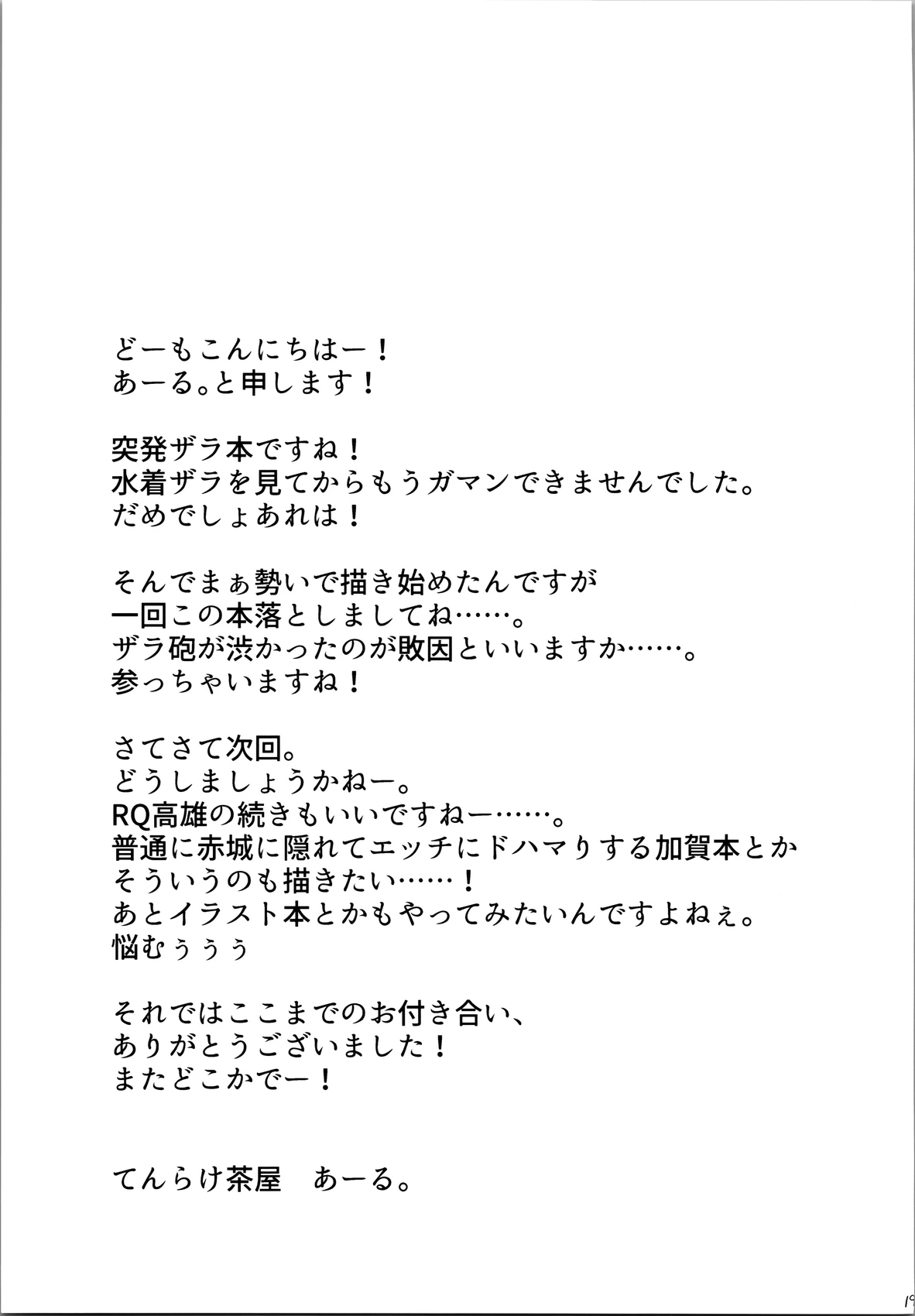 どーもこんにちはー！
あーる。と申します！

突発ザラ本ですね！
水着ザラを見てからもうガマンできませんでした。
だめでしょあれは！

そんでまぁ勢いで描き始めたんですが
一回この本落としましてね……。
ザラ砲が渋かったのが敗因といいますか……。
参っちゃいますね！

さてさて次回。
どうしましょうかねー。
RQ高雄の続きもいいですねー……。
普通に赤城に隠れてエッチにドハマりする加賀本とか
そういうのも描きたい……！
あとイラスト本とかもやってみたいんですよねぇ。
悩むぅぅぅ

それではここまでのお付き合い、
ありがとうございました！
またどこかでー！

てんらけ茶屋　あーる。

19